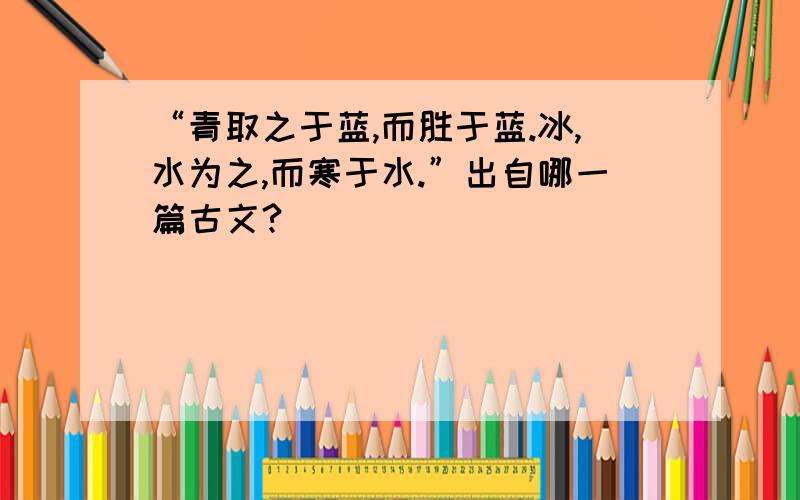 “青取之于蓝,而胜于蓝.冰,水为之,而寒于水.”出自哪一篇古文?